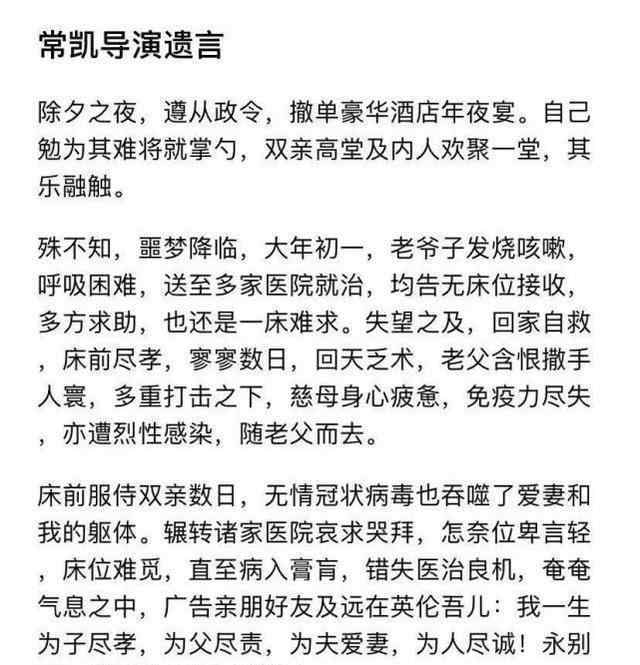 常凯导演遗言

除夕之夜，遵从政令，撤单豪华酒店年夜宴。自己勉为其难将就掌勺，双亲高堂及内人欢聚一堂，其乐融触。

殊不知，噩梦降临，大年初一，老爷子发烧咳嗽，呼吸困难，送至多家医院就治，均告无床位接收，多方求助，也还是一床难求。失望之及，回家自救，床前尽孝，寥寥数日，回天乏术，老父含恨撒手人寰，多重打击之下，慈母身心疲惫，免疫力尽失，亦遭烈性感染，随老父而去。

床前服侍双亲数日，无情冠状病毒也吞噬了爱妻和我的躯体。辗转诸家医院哀求哭拜，怎奈位卑言轻，床位难觅，直至病入膏肓，错失医治良机，奄奄气息之中，广告亲朋好友及远在英伦吾儿：我一生为子尽孝，为父尽责，为夫爱妻，为人尽诚！永别